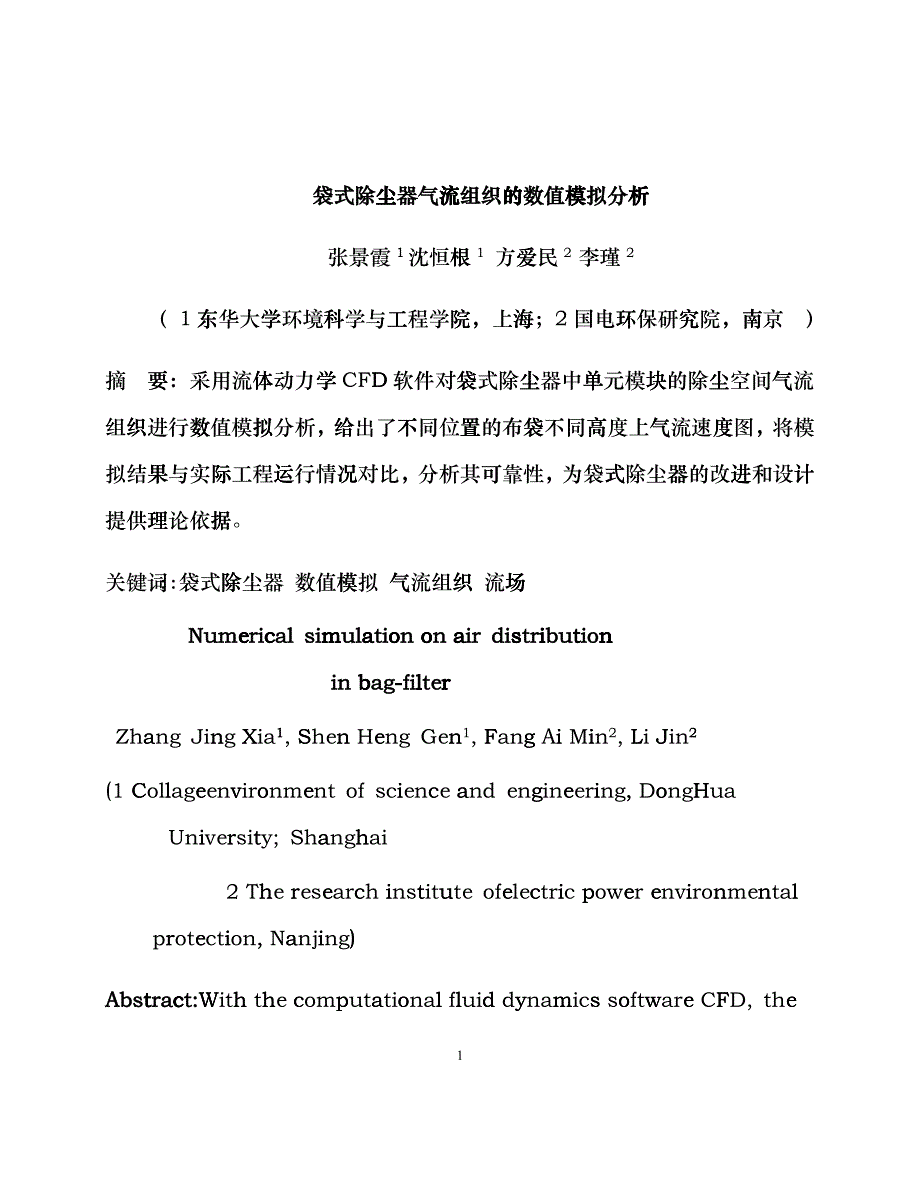 袋式除尘器气流组织的数值模拟分析

张景霞 $^1$ 沈恒根 $^1$ 方爱民 $^2$ 李瑾 $^2$

（ 1 东华大学环境科学与工程学院，上海；2 国电环保研究院，南京 ）

摘 要：采用流体动力学 CFD 软件对袋式除尘器中单元模块的除尘空间气流组织进行数值模拟分析，给出了不同位置的布袋不同高度上气流速度图，将模拟结果与实际工程运行情况对比，分析其可靠性，为袋式除尘器的改进和设计提供理论依据。

关键词：袋式除尘器 数值模拟 气流组织 流场

Numerical simulation on air distribution in bag-filter

Zhang Jing Xia$^1$, Shen Heng Gen$^1$, Fang Ai Min$^2$, Li Jin$^2$

(1 Collageenvironment of science and engineering, DongHua University; Shanghai

2 The research institute ofelectric power environmental protection, Nanjing)

Abstract:With the computational fluid dynamics software CFD, the

1